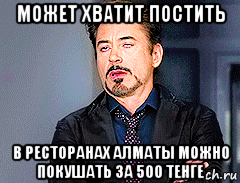 МОЖЕТ ХВАТИТ ПОСТИТЬ

В РЕСТОРАНАХ АЛМАТЫ МОЖНО ПОКУШАТЬ ЗА 500 ТЕНГЕ

ch.ru